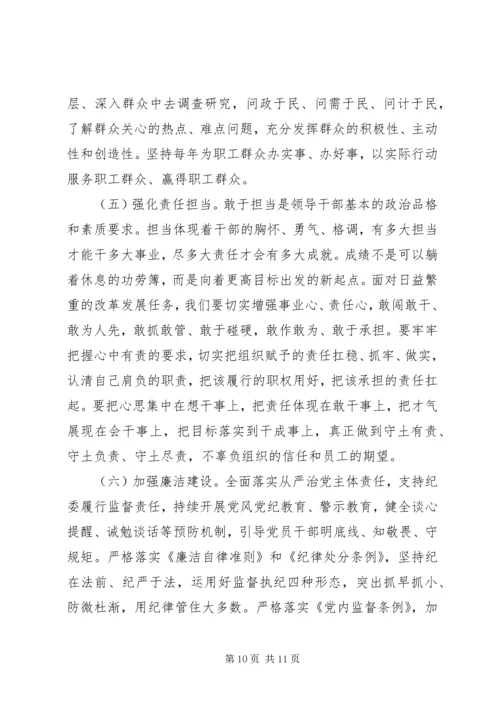 层、深入群众中去调查研究，问政于民、问需于民、问计于民，了解群众关心的热点、难点问题，充分发挥群众的积极性、主动性和创造性。坚持每年为职工群众办实事、办好事，以实际行动服务职工群众、赢得职工群众。

（五）强化责任担当。敢于担当是领导干部基本的政治品格和素质要求。担当体现着干部的胸怀、勇气、格调，有多大担当才能干多大事业，尽多大责任才会有多大成就。成绩不是可以躺着休息的功劳簿，而是向着更高目标出发的新起点。面对日益繁重的改革发展任务，我们要切实增强事业心、责任心，敢闯敢干、敢为人先，敢抓敢管、敢于碰硬，敢作敢为、敢于承担。要牢牢把握心中有责的要求，切实把组织赋予的责任扛稳、抓牢、做实，认清自己肩负的职责，把该履行的职权用好，把该承担的责任扛起。要把心思集中在想干事上，把责任体现在敢干事上，把才气展现在会干事上，把目标落实到干成事上，真正做到守土有责、守土负责、守土尽责，不辜负组织的信任和员工的期望。

（六）加强廉洁建设。全面落实从严治党主体责任，支持纪委履行监督责任，持续开展党风党纪教育、警示教育，健全谈心提醒、诫勉谈话等预防机制，引导党员干部明底线、知敬畏、守规矩。严格落实《廉洁自律准则》和《纪律处分条例》，坚持纪在法前、纪严于法，运用好监督执纪四种形态，突出抓早抓小、防微杜渐，用纪律管住大多数。严格落实《党内监督条例》，加

第 10 页 共 11 页